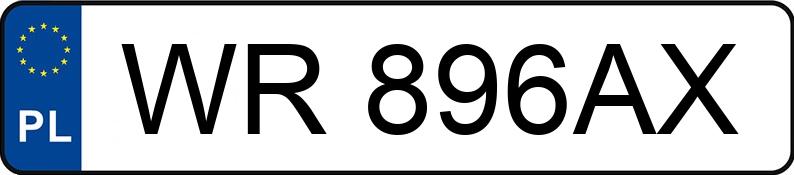 PL
WR 896AX